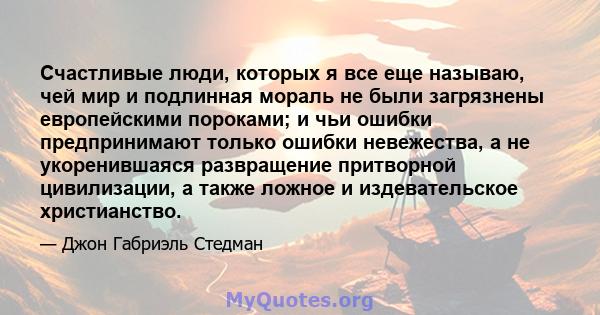 Счастливые люди, которых я все еще называю, чей мир и подлинная мораль не были загрязнены европейскими пороками; и чьи ошибки предпринимают только ошибки невежества, а не укоренившаяся развращение притворной цивилизации, а также ложное и издевательское христианство.

— Джон Габриэль Стедман

MyQuotes.org